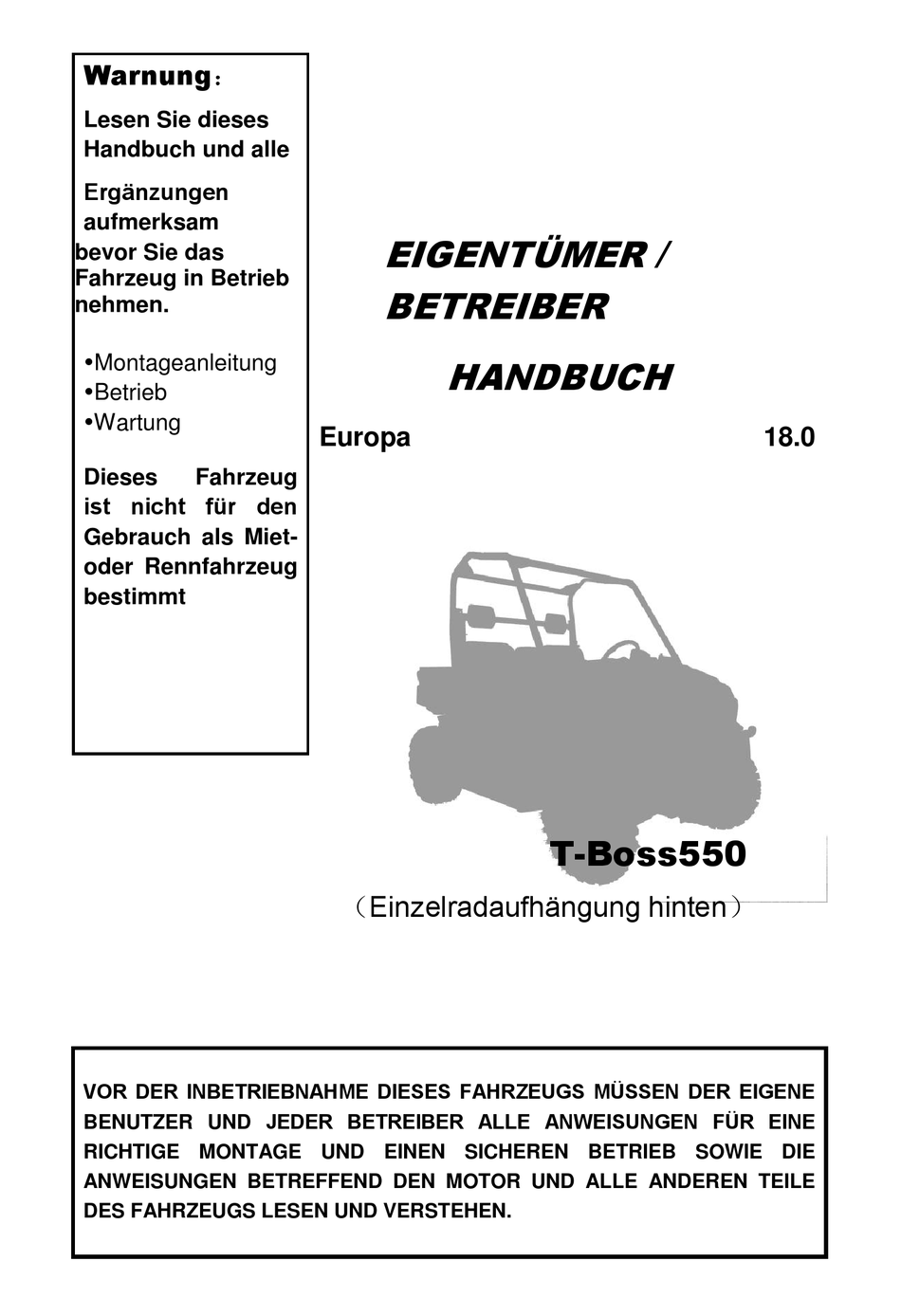 Warnung:

Lesen Sie dieses Handbuch und alle Ergänzungen aufmerksam bevor Sie das Fahrzeug in Betrieb nehmen.

•Montageanleitung
•Betrieb
•Wartung

Dieses Fahrzeug ist nicht für den Gebrauch als Miet- oder Rennfahrzeug bestimmt

EIGENTÜMER / BETREIBER

HANDBUCH

Europa 18.0

T-Boss550

(Einzelradaufhängung hinten)

VOR DER INBETRIEBNAHME DIESES FAHRZEUGS MÜSSEN DER EIGENE BENUTZER UND JEDER BETREIBER ALLE ANWEISUNGEN FÜR EINE RICHTIGE MONTAGE UND EINEN SICHEREN BETRIEB SOWIE DIE ANWEISUNGEN BETREFFEND DEN MOTOR UND ALLE ANDEREN TEILE DES FAHRZEUGS LESEN UND VERSTEHEN.